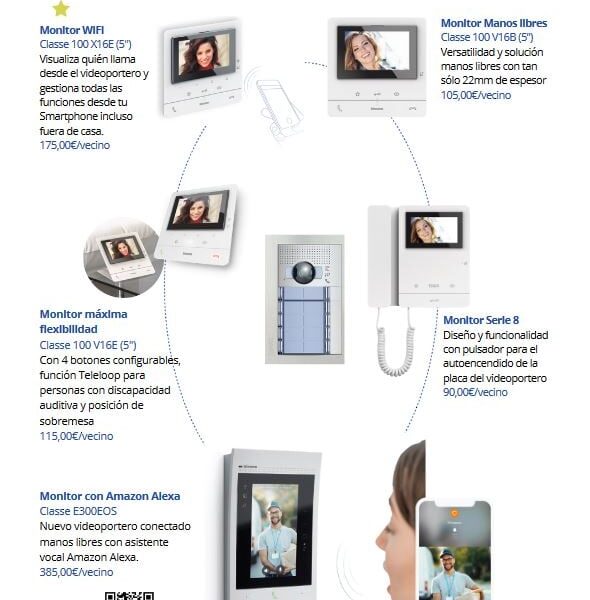 Monitor WIFI
Classe 100 X16E (5")
Visualiza quién llama desde el videoportero y gestiona todas las funciones desde tu Smartphone incluso fuera de casa.
175,00€/vecino

Monitor Manos libres
Classe 100 V16B (5")
Versatilidad y solución manos libres con tan sólo 22mm de espesor
105,00€/vecino

Monitor máxima flexibilidad
Classe 100 V16E (5")
Con 4 botones configurables, función Teleloop para personas con discapacidad auditiva y posición de sobremesa
115,00€/vecino

Monitor Serie 8
Diseño y funcionalidad con pulsador para el autoencendido de la placa del videoportero
90,00€/vecino

Monitor con Amazon Alexa
Classe E300EOS
Nuevo videoportero conectado manos libres con asistente vocal Amazon Alexa.
385,00€/vecino